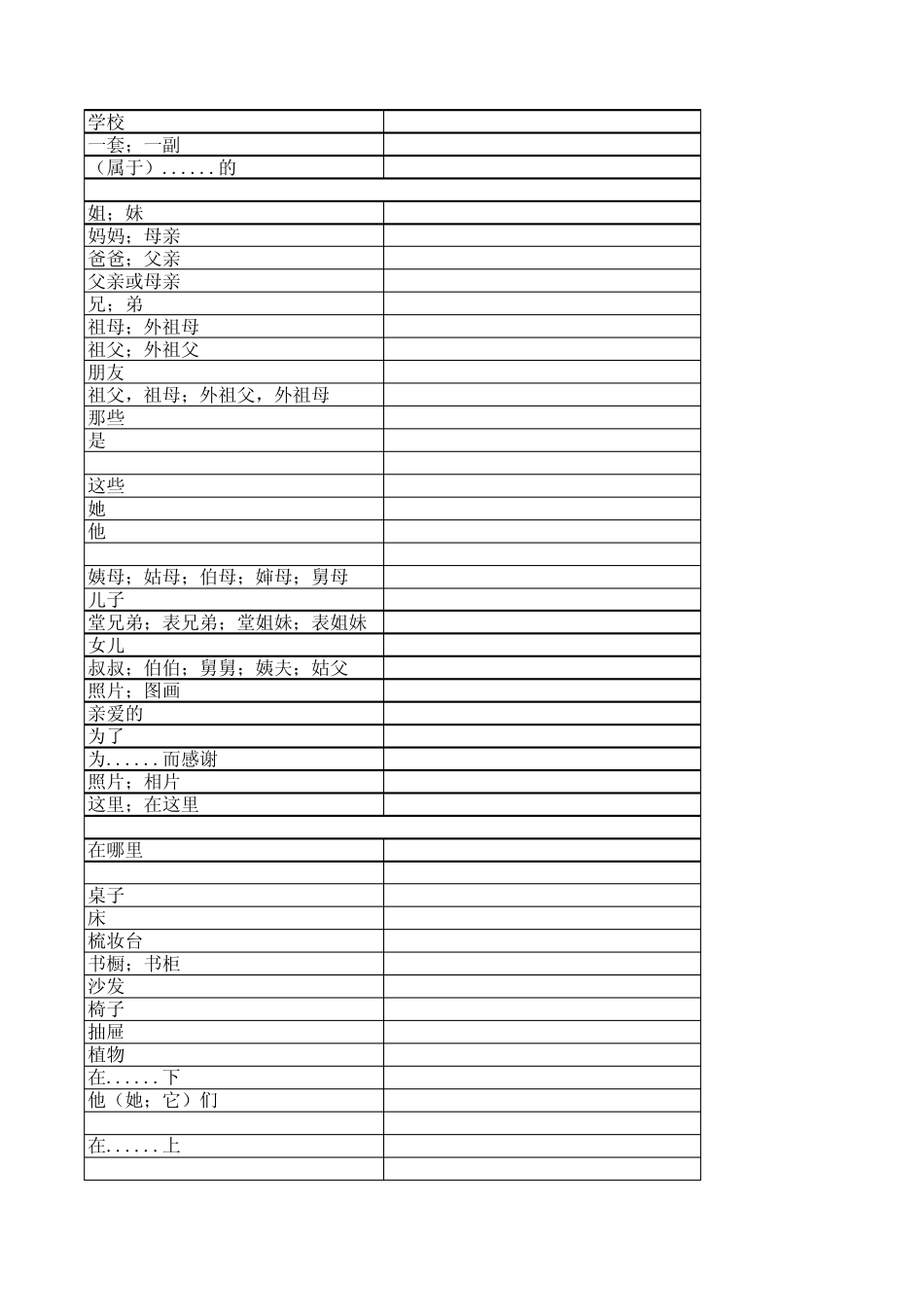 | | |
|---|---|
| 学校 | |
| 一套；一副 | |
| （属于）......的 | |
| | |
| 姐；妹 | |
| 妈妈；母亲 | |
| 爸爸；父亲 | |
| 父亲或母亲 | |
| 兄；弟 | |
| 祖母；外祖母 | |
| 祖父；外祖父 | |
| 朋友 | |
| 祖父，祖母；外祖父，外祖母 | |
| 那些 | |
| 是 | |
| | |
| 这些 | |
| 她 | |
| 他 | |
| | |
| 姨母；姑母；伯母；婶母；舅母 | |
| 儿子 | |
| 堂兄弟；表兄弟；堂姐妹；表姐妹 | |
| 女儿 | |
| 叔叔；伯伯；舅舅；姨夫；姑父 | |
| 照片；图画 | |
| 亲爱的 | |
| 为了 | |
| 为......而感谢 | |
| 照片；相片 | |
| 这里；在这里 | |
| | |
| 在哪里 | |
| | |
| 桌子 | |
| 床 | |
| 梳妆台 | |
| 书橱；书柜 | |
| 沙发 | |
| 椅子 | |
| 抽屉 | |
| 植物 | |
| 在......下 | |
| 他（她；它）们 | |
| | |
| 在......上 | |
| | |